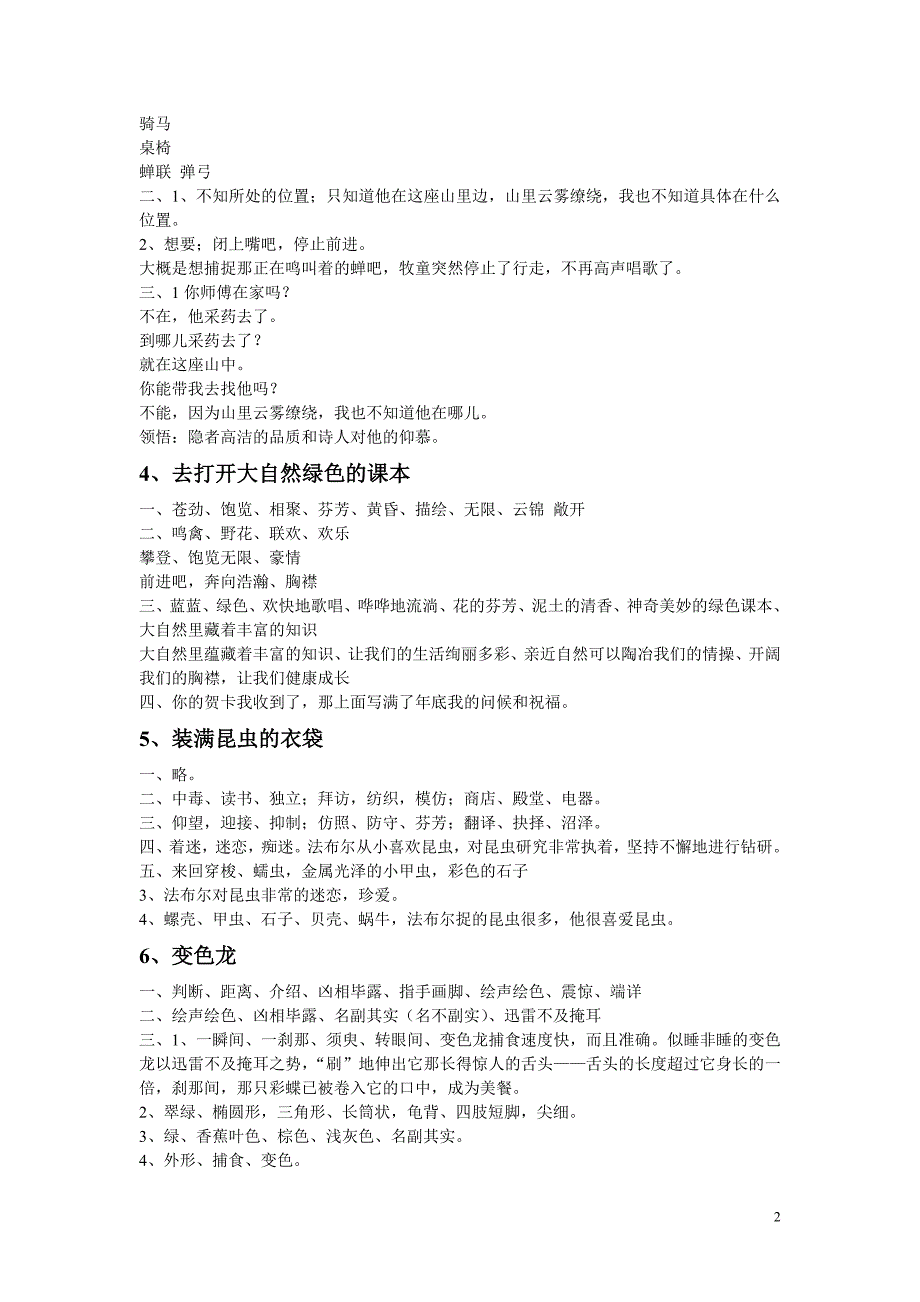 骑马
桌椅
蝉联 弹弓
二、1、不知所处的位置；只知道他在这座山里边，山里云雾缭绕，我也不知道具体在什么位置。
2、想要；闭上嘴吧，停止前进。
大概是想捕捉那正在鸣叫着的蝉吧，牧童突然停止了行走，不再高声唱歌了。
三、1 你师傅在家吗？
不在，他采药去了。
到哪儿采药去了？
就在这座山中。
你能带我去找他吗？
不能，因为山里云雾缭绕，我也不知道他在哪儿。
领悟：隐者高洁的品质和诗人对他的仰慕。

4、去打开大自然绿色的课本

一、苍劲、饱览、相聚、芬芳、黄昏、描绘、无限、云锦 敞开
二、鸣禽、野花、联欢、欢乐
攀登、饱览无限、豪情
前进吧，奔向浩瀚、胸襟
三、蓝蓝、绿色、欢快地歌唱、哗哗地流淌、花的芬芳、泥土的清香、神奇美妙的绿色课本、大自然里藏着丰富的知识
大自然里蕴藏着丰富的知识、让我们的生活绚丽多彩、亲近自然可以陶冶我们的情操、开阔我们的胸襟，让我们健康成长
四、你的贺卡我收到了，那上面写满了年底我的问候和祝福。

5、装满昆虫的衣袋

一、略。
二、中毒、读书、独立；拜访，纺织，模仿；商店、殿堂、电器。
三、仰望，迎接、抑制；仿照、防守、芬芳；翻译、抉择、沼泽。
四、着迷，迷恋，痴迷。法布尔从小喜欢昆虫，对昆虫研究非常执着，坚持不懈地进行钻研。
五、来回穿梭、蠕虫，金属光泽的小甲虫，彩色的石子
3、法布尔对昆虫非常的迷恋，珍爱。
4、螺壳、甲虫、石子、贝壳、蜗牛，法布尔捉的昆虫很多，他很喜爱昆虫。

6、变色龙

一、判断、距离、介绍、凶相毕露、指手画脚、绘声绘色、震惊、端详
二、绘声绘色、凶相毕露、名副其实（名不副实）、迅雷不及掩耳
三、1、一瞬间、一刹那、须臾、转眼间、变色龙捕食速度快，而且准确。似睡非睡的变色龙以迅雷不及掩耳之势，“刷”地伸出它那长得惊人的舌头——舌头的长度超过它身长的一倍，刹那间，那只彩蝶已被卷入它的口中，成为美餐。
2、翠绿、椭圆形，三角形、长筒状，龟背、四肢短脚，尖细。
3、绿、香蕉叶色、棕色、浅灰色、名副其实。
4、外形、捕食、变色。

2